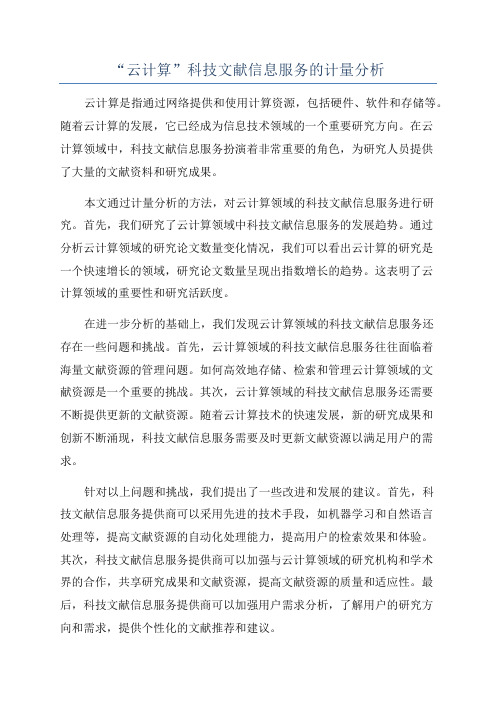 “云计算”科技文献信息服务的计量分析

云计算是指通过网络提供和使用计算资源，包括硬件、软件和存储等。随着云计算的发展，它已经成为信息技术领域的一个重要研究方向。在云计算领域中，科技文献信息服务扮演着非常重要的角色，为研究人员提供了大量的文献资料和研究成果。

本文通过计量分析的方法，对云计算领域的科技文献信息服务进行研究。首先，我们研究了云计算领域中科技文献信息服务的发展趋势。通过分析云计算领域的研究论文数量变化情况，我们可以看出云计算的研究是一个快速增长的领域，研究论文数量呈现出指数增长的趋势。这表明了云计算领域的重要性和研究活跃度。

在进一步分析的基础上，我们发现云计算领域的科技文献信息服务还存在一些问题和挑战。首先，云计算领域的科技文献信息服务往往面临着海量文献资源的管理问题。如何高效地存储、检索和管理云计算领域的文献资源是一个重要的挑战。其次，云计算领域的科技文献信息服务还需要不断提供更新的文献资源。随着云计算技术的快速发展，新的研究成果和创新不断涌现，科技文献信息服务需要及时更新文献资源以满足用户的需求。

针对以上问题和挑战，我们提出了一些改进和发展的建议。首先，科技文献信息服务提供商可以采用先进的技术手段，如机器学习和自然语言处理等，提高文献资源的自动化处理能力，提高用户的检索效果和体验。其次，科技文献信息服务提供商可以加强与云计算领域的研究机构和学术界的合作，共享研究成果和文献资源，提高文献资源的质量和适应性。最后，科技文献信息服务提供商可以加强用户需求分析，了解用户的研究方向和需求，提供个性化的文献推荐和建议。